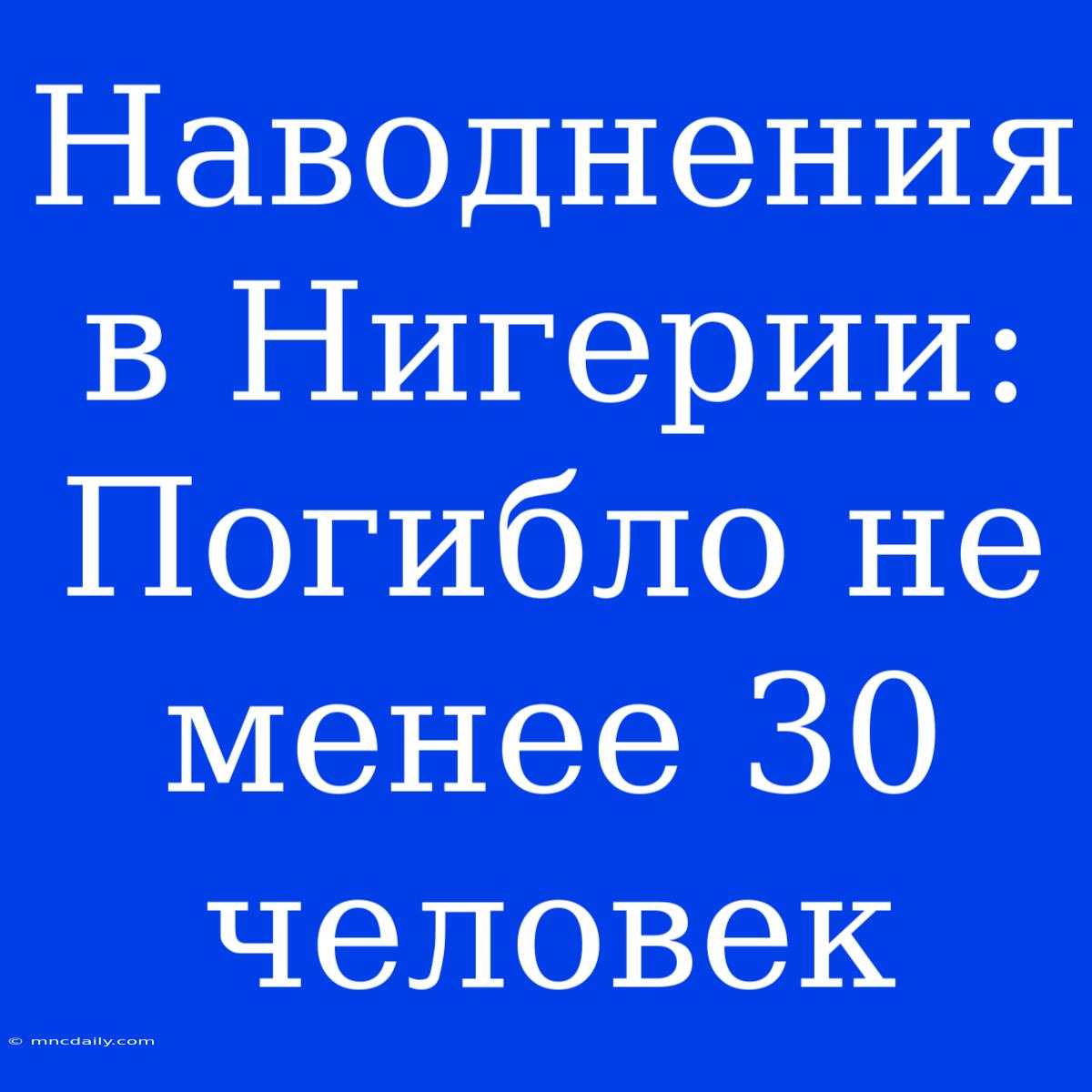 Наводнения в Нигерии: Погибло не менее 30 человек

© mncdaily.com